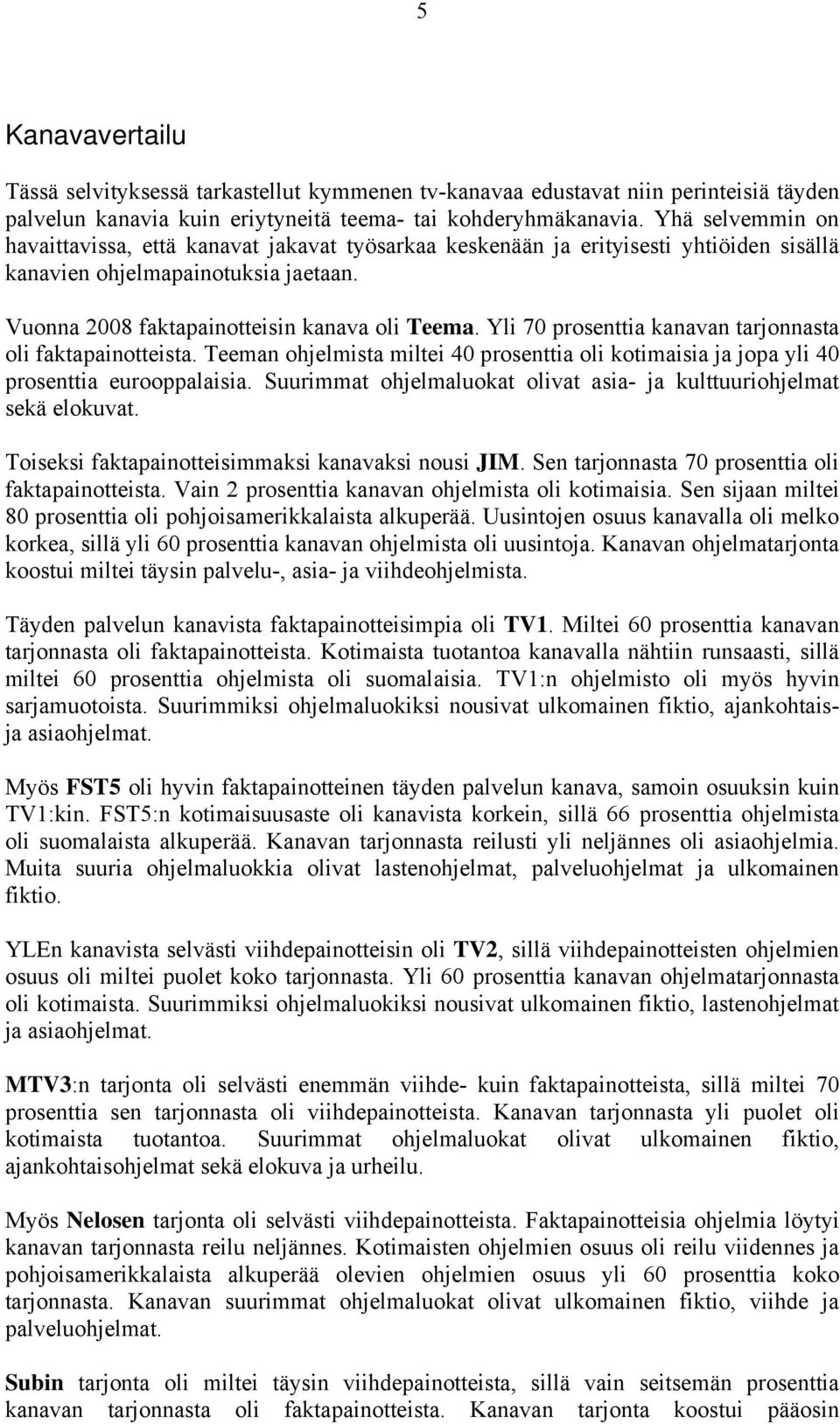 5

Kanavavertailu

Tässä selvityksessä tarkastellut kymmenen tv-kanavaa edustavat niin perinteisiä täyden palvelun kanavia kuin eriytyneitä teema- tai kohderyhmäkanavia. Yhä selvemmin on havaittavissa, että kanavat jakavat työsarkaa keskenään ja erityisesti yhtiöiden sisällä kanavien ohjelmapainotuksia jaetaan.

Vuonna 2008 faktapainotteisin kanava oli Teema. Yli 70 prosenttia kanavan tarjonnasta oli faktapainotteista. Teeman ohjelmista miltei 40 prosenttia oli kotimaisia ja jopa yli 40 prosenttia eurooppalaisia. Suurimmat ohjelmaluokat olivat asia- ja kulttuuriohjelmat sekä elokuvat.

Toiseksi faktapainotteisimmaksi kanavaksi nousi JIM. Sen tarjonnasta 70 prosenttia oli faktapainotteista. Vain 2 prosenttia kanavan ohjelmista oli kotimaisia. Sen sijaan miltei 80 prosenttia oli pohjoisamerikkalaista alkuperää. Uusintojen osuus kanavalla oli melko korkea, sillä yli 60 prosenttia kanavan ohjelmista oli uusintoja. Kanavan ohjelmatarjonta koostui miltei täysin palvelu-, asia- ja viihdeohjelmista.

Täyden palvelun kanavista faktapainotteisimpia oli TV1. Miltei 60 prosenttia kanavan tarjonnasta oli faktapainotteista. Kotimaista tuotantoa kanavalla nähtiin runsaasti, sillä miltei 60 prosenttia ohjelmista oli suomalaisia. TV1:n ohjelmisto oli myös hyvin sarjamuotoista. Suurimmiksi ohjelmaluokiksi nousivat ulkomainen fiktio, ajankohtais- ja asiaohjelmat.

Myös FST5 oli hyvin faktapainotteinen täyden palvelun kanava, samoin osuuksin kuin TV1:kin. FST5:n kotimaisuusaste oli kanavista korkein, sillä 66 prosenttia ohjelmista oli suomalaista alkuperää. Kanavan tarjonnasta reilusti yli neljännes oli asiaohjelmia. Muita suuria ohjelmaluokkia olivat lastenohjelmat, palveluohjelmat ja ulkomainen fiktio.

YLEn kanavista selvästi viihdepainotteisin oli TV2, sillä viihdepainotteisten ohjelmien osuus oli miltei puolet koko tarjonnasta. Yli 60 prosenttia kanavan ohjelmatarjonnasta oli kotimaista. Suurimmiksi ohjelmaluokiksi nousivat ulkomainen fiktio, lastenohjelmat ja asiaohjelmat.

MTV3:n tarjonta oli selvästi enemmän viihde- kuin faktapainotteista, sillä miltei 70 prosenttia sen tarjonnasta oli viihdepainotteista. Kanavan tarjonnasta yli puolet oli kotimaista tuotantoa. Suurimmat ohjelmaluokat olivat ulkomainen fiktio, ajankohtaisohjelmat sekä elokuva ja urheilu.

Myös Nelosen tarjonta oli selvästi viihdepainotteista. Faktapainotteisia ohjelmia löytyi kanavan tarjonnasta reilu neljännes. Kotimaisten ohjelmien osuus oli reilu viidennes ja pohjoisamerikkalaista alkuperää olevien ohjelmien osuus yli 60 prosenttia koko tarjonnasta. Kanavan suurimmat ohjelmaluokat olivat ulkomainen fiktio, viihde ja palveluohjelmat.

Subin tarjonta oli miltei täysin viihdepainotteista, sillä vain seitsemän prosenttia kanavan tarjonnasta oli faktapainotteista. Kanavan tarjonta koostui pääosin